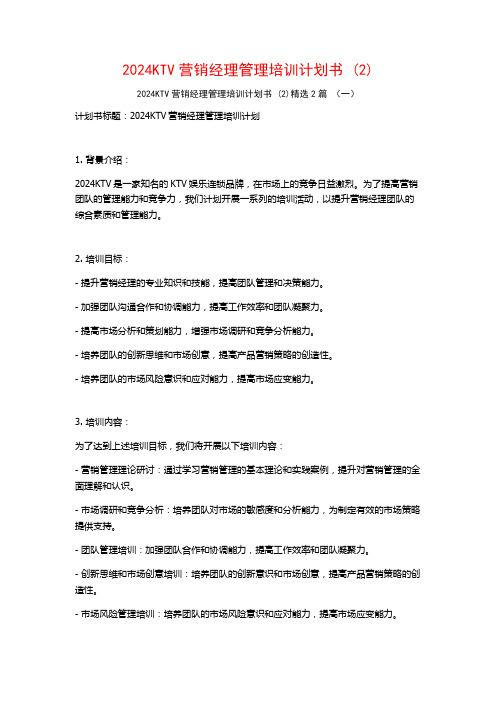 2024KTV 营销经理管理培训计划书 (2)

2024KTV 营销经理管理培训计划书 (2)精选 2 篇 （一）

计划书标题：2024KTV 营销经理管理培训计划

1. 背景介绍：

2024KTV 是一家知名的 KTV 娱乐连锁品牌，在市场上的竞争日益激烈。为了提高营销团队的管理能力和竞争力，我们计划开展一系列的培训活动，以提升营销经理团队的综合素质和管理能力。

2. 培训目标：

- 提升营销经理的专业知识和技能，提高团队管理和决策能力。

- 加强团队沟通合作和协调能力，提高工作效率和团队凝聚力。

- 提高市场分析和策划能力，增强市场调研和竞争分析能力。

- 培养团队的创新思维和市场创意，提高产品营销策略的创造性。

- 培养团队的市场风险意识和应对能力，提高市场应变能力。

3. 培训内容：

为了达到上述培训目标，我们将开展以下培训内容：

- 营销管理理论研讨：通过学习营销管理的基本理论和实践案例，提升对营销管理的全面理解和认识。

- 市场调研和竞争分析：培养团队对市场的敏感度和分析能力，为制定有效的市场策略提供支持。

- 团队管理培训：加强团队合作和协调能力，提高工作效率和团队凝聚力。

- 创新思维和市场创意培训：培养团队的创新意识和市场创意，提高产品营销策略的创造性。

- 市场风险管理培训：培养团队的市场风险意识和应对能力，提高市场应变能力。